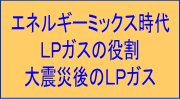 エネルギーミックス時代
LPガスの役割
大震災後のLPガス